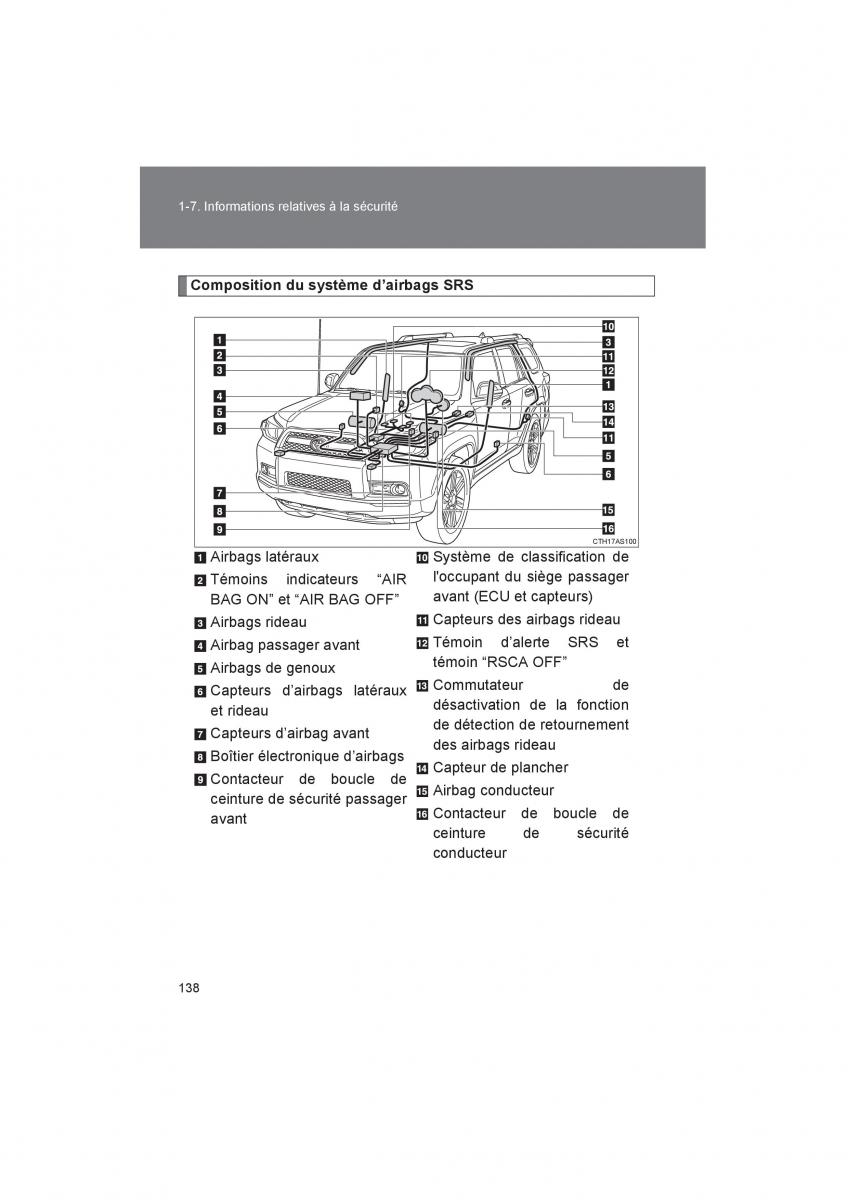 1-7. Informations relatives à la sécurité

Composition du système d'airbags SRS

1
2
3
4
5
6
7
8
9
10
3
11
12
1
13
14
11
5
6
15
16
CTH17AS100

1 Airbags latéraux
2 Témoins indicateurs "AIR BAG ON" et "AIR BAG OFF"
3 Airbags rideau
4 Airbag passager avant
5 Airbags de genoux
6 Capteurs d'airbags latéraux et rideau
7 Capteurs d'airbag avant
8 Boîtier électronique d'airbags
9 Contacteur de boucle de ceinture de sécurité passager avant

10 Système de classification de l'occupant du siège passager avant (ECU et capteurs)
11 Capteurs des airbags rideau
12 Témoin d'alerte SRS et témoin "RSCA OFF"
13 Commutateur de désactivation de la fonction de détection de retournement des airbags rideau
14 Capteur de plancher
15 Airbag conducteur
16 Contacteur de boucle de ceinture de sécurité conducteur

138